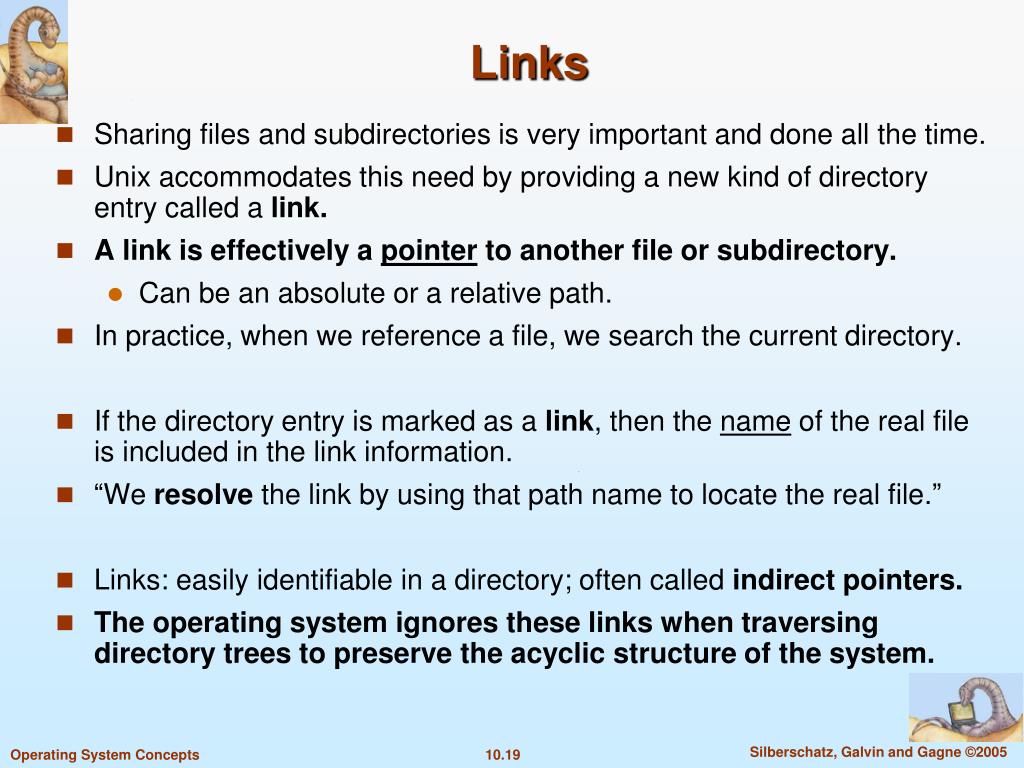 Links

Sharing files and subdirectories is very important and done all the time.

Unix accommodates this need by providing a new kind of directory entry called a link.

A link is effectively a pointer to another file or subdirectory.

Can be an absolute or a relative path.

In practice, when we reference a file, we search the current directory.

If the directory entry is marked as a link, then the name of the real file is included in the link information.

“We resolve the link by using that path name to locate the real file.”

Links: easily identifiable in a directory; often called indirect pointers.

The operating system ignores these links when traversing directory trees to preserve the acyclic structure of the system.

Operating System Concepts

10.19

Silberschatz, Galvin and Gagne ©2005